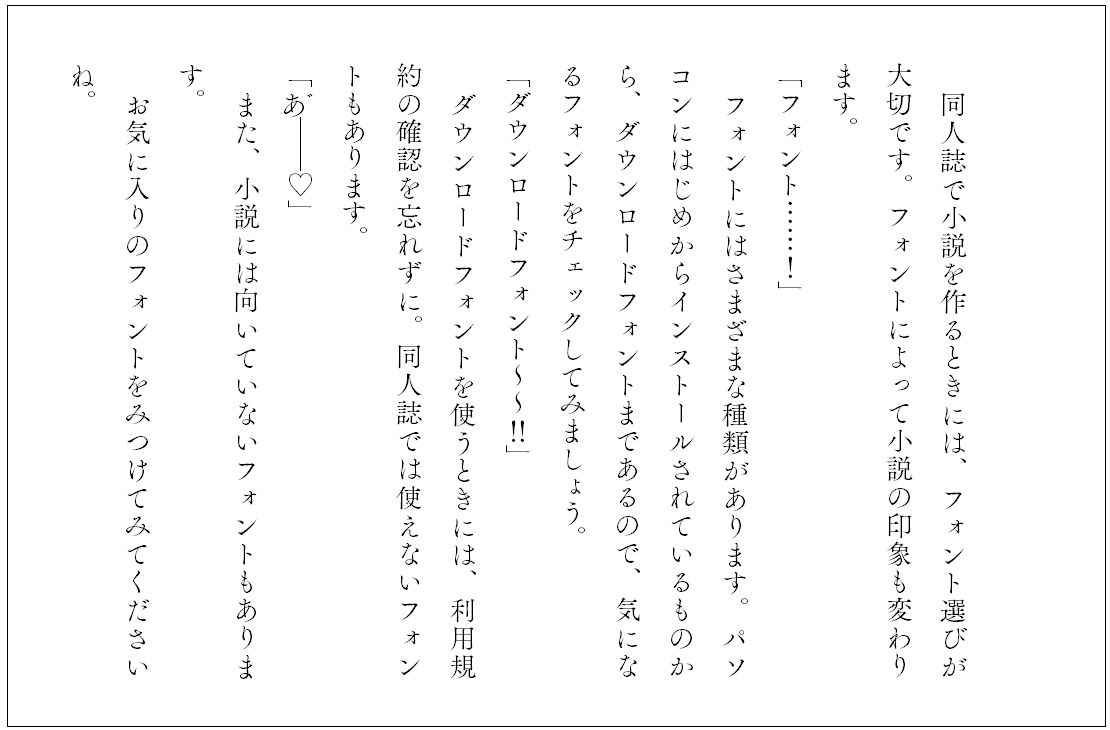 同人誌で小説を作るときには、フォント選びが大切です。フォントによって小説の印象も変わります。

「フォント……！」

フォントにはさまざまな種類があります。パソコンにはじめからインストールされているものから、ダウンロードフォントまであるので、気になるフォントをチェックしてみましょう。

「ダウンロードフォント～～!!」

ダウンロードフォントを使うときには、利用規約の確認を忘れずに。同人誌では使えないフォントもあります。

「あ゛――♡」

また、小説には向いていないフォントもあります。

お気に入りのフォントをみつけてみてくださいね。